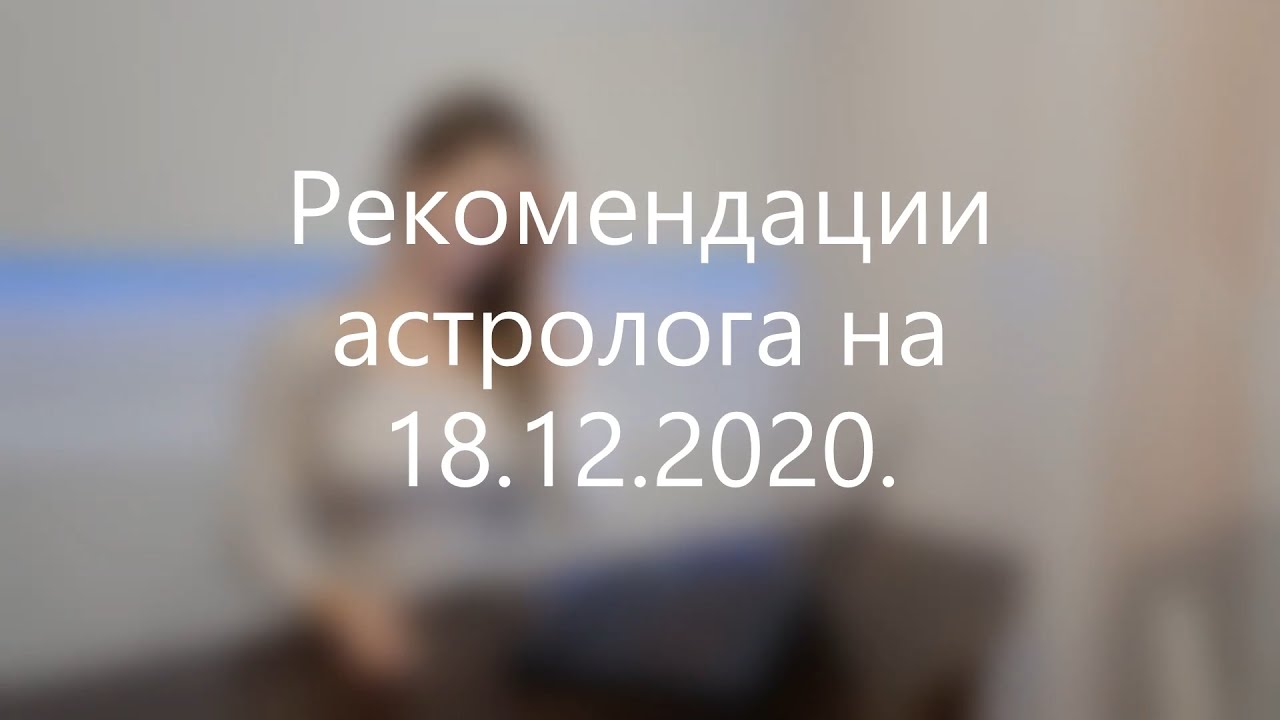 Рекомендации астролога на 18.12.2020.